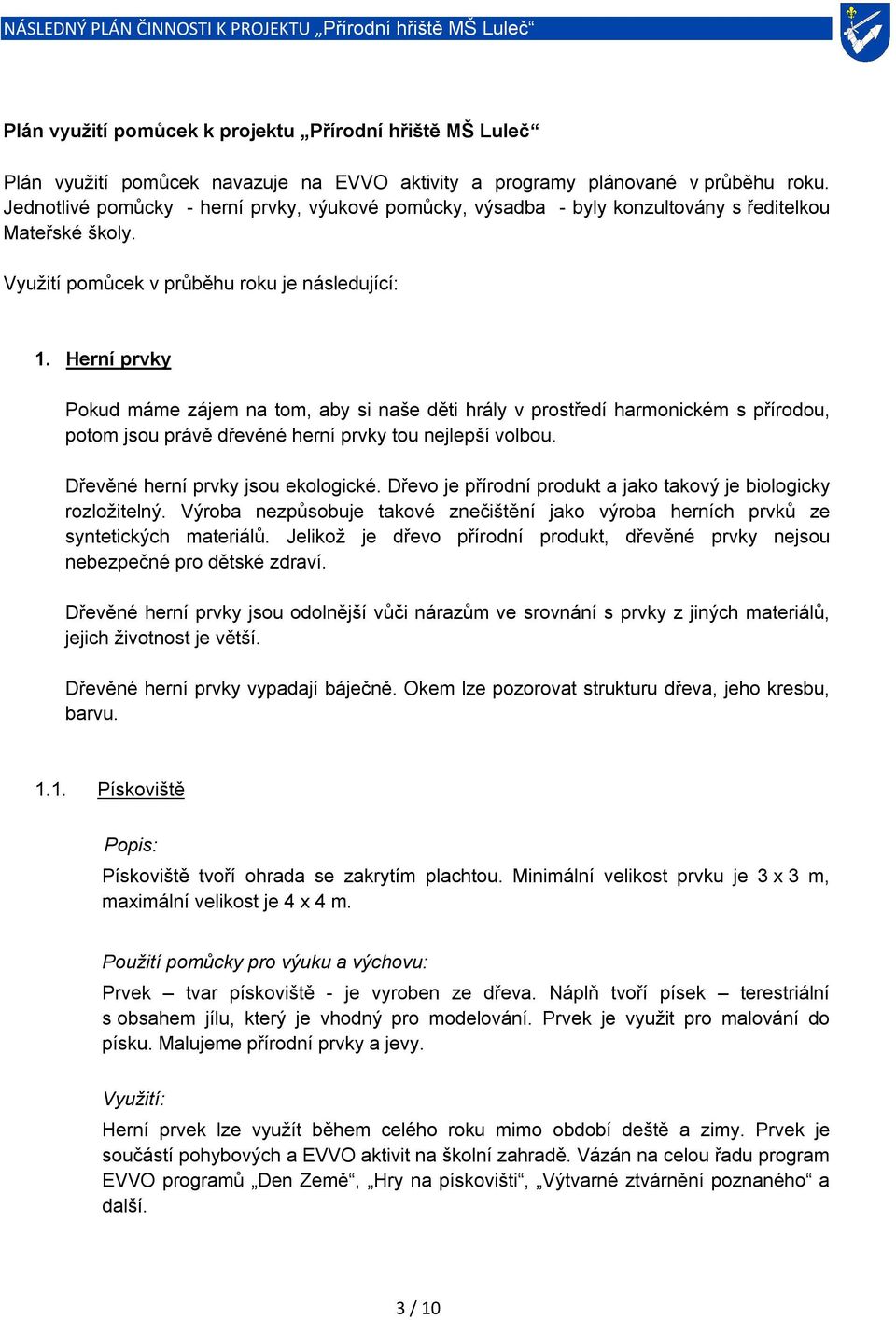 NÁSLEDNÝ PLÁN ČINNOSTI K PROJEKTU „Přírodní hřiště MŠ Luleč“

Plán využití pomůcek k projektu „Přírodní hřiště MŠ Luleč“

Plán využití pomůcek navazuje na EVVO aktivity a programy plánované v průběhu roku. Jednotlivé pomůcky - herní prvky, výukové pomůcky, výsadba - byly konzultovány s ředitelkou Mateřské školy.

Využití pomůcek v průběhu roku je následující:

1. Herní prvky

Pokud máme zájem na tom, aby si naše děti hrály v prostředí harmonickém s přírodou, potom jsou právě dřevěné herní prvky tou nejlepší volbou.

Dřevěné herní prvky jsou ekologické. Dřevo je přírodní produkt a jako takový je biologicky rozložitelný. Výroba nezpůsobuje takové znečištění jako výroba herních prvků ze syntetických materiálů. Jelikož je dřevo přírodní produkt, dřevěné prvky nejsou nebezpečné pro dětské zdraví.

Dřevěné herní prvky jsou odolnější vůči nárazům ve srovnání s prvky z jiných materiálů, jejich životnost je větší.

Dřevěné herní prvky vypadají báječně. Okem lze pozorovat strukturu dřeva, jeho kresbu, barvu.

1.1. Pískoviště

Popis:
Pískoviště tvoří ohrada se zakrytím plachtou. Minimální velikost prvku je 3 x 3 m, maximální velikost je 4 x 4 m.

Použití pomůcky pro výuku a výchovu:
Prvek – tvar pískoviště - je vyroben ze dřeva. Náplň tvoří písek – terestriální s obsahem jílu, který je vhodný pro modelování. Prvek je využit pro malování do písku. Malujeme přírodní prvky a jevy.

Využití:
Herní prvek lze využít během celého roku mimo období deště a zimy. Prvek je součástí pohybových a EVVO aktivit na školní zahradě. Vázán na celou řadu program EVVO programů „Den Země“, „Hry na pískovišti“, „Výtvarné ztvárnění poznaného“ a další.

3 / 10